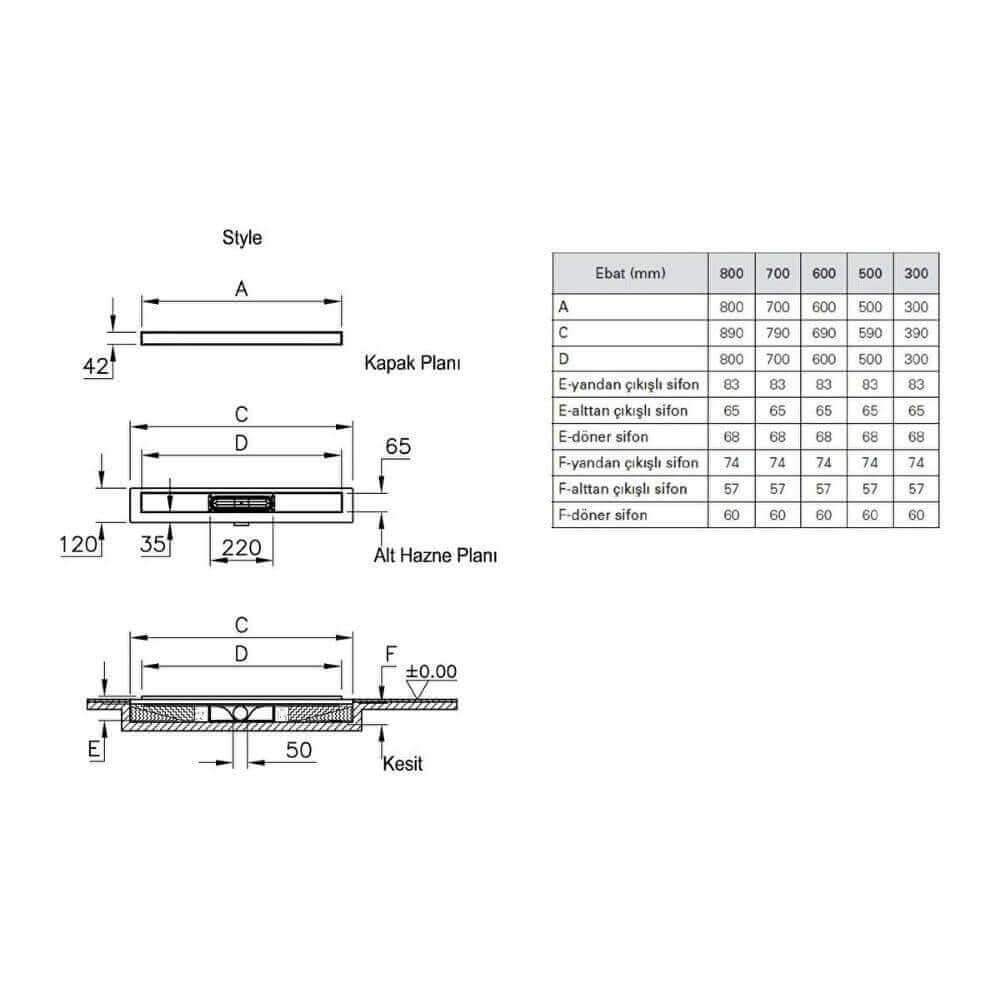 Style

A

42

Kapak Planı

C

D

65

120

35

220

Alt Hazne Planı

C

D

F

±0.00

E

50

Kesit

| Ebat (mm) | 800 | 700 | 600 | 500 | 300 |
|---|---|---|---|---|---|
| A | 800 | 700 | 600 | 500 | 300 |
| C | 890 | 790 | 690 | 590 | 390 |
| D | 800 | 700 | 600 | 500 | 300 |
| E-yandan çıkışlı sifon | 83 | 83 | 83 | 83 | 83 |
| E-alttan çıkışlı sifon | 65 | 65 | 65 | 65 | 65 |
| E-döner sifon | 68 | 68 | 68 | 68 | 68 |
| F-yandan çıkışlı sifon | 74 | 74 | 74 | 74 | 74 |
| F-alttan çıkışlı sifon | 57 | 57 | 57 | 57 | 57 |
| F-döner sifon | 60 | 60 | 60 | 60 | 60 |